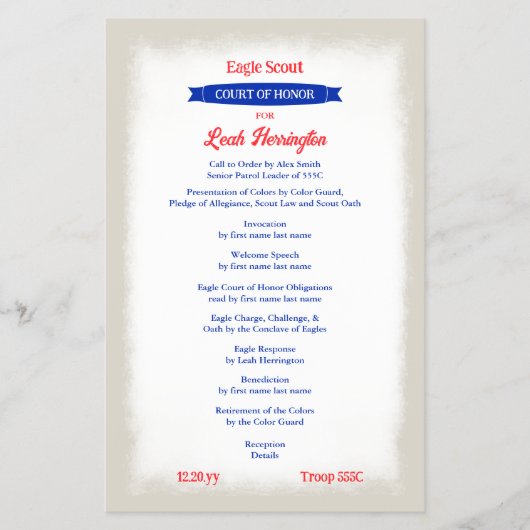 Eagle Scout

COURT OF HONOR

FOR

Leah Herrington

Call to Order by Alex Smith
Senior Patrol Leader of 555C

Presentation of Colors by Color Guard,
Pledge of Allegiance, Scout Law and Scout Oath

Invocation
by first name last name

Welcome Speech
by first name last name

Eagle Court of Honor Obligations
read by first name last name

Eagle Charge, Challenge, &
Oath by the Conclave of Eagles

Eagle Response
by Leah Herrington

Benediction
by first name last name

Retirement of the Colors
by the Color Guard

Reception
Details

12.20.yy

Troop 555C